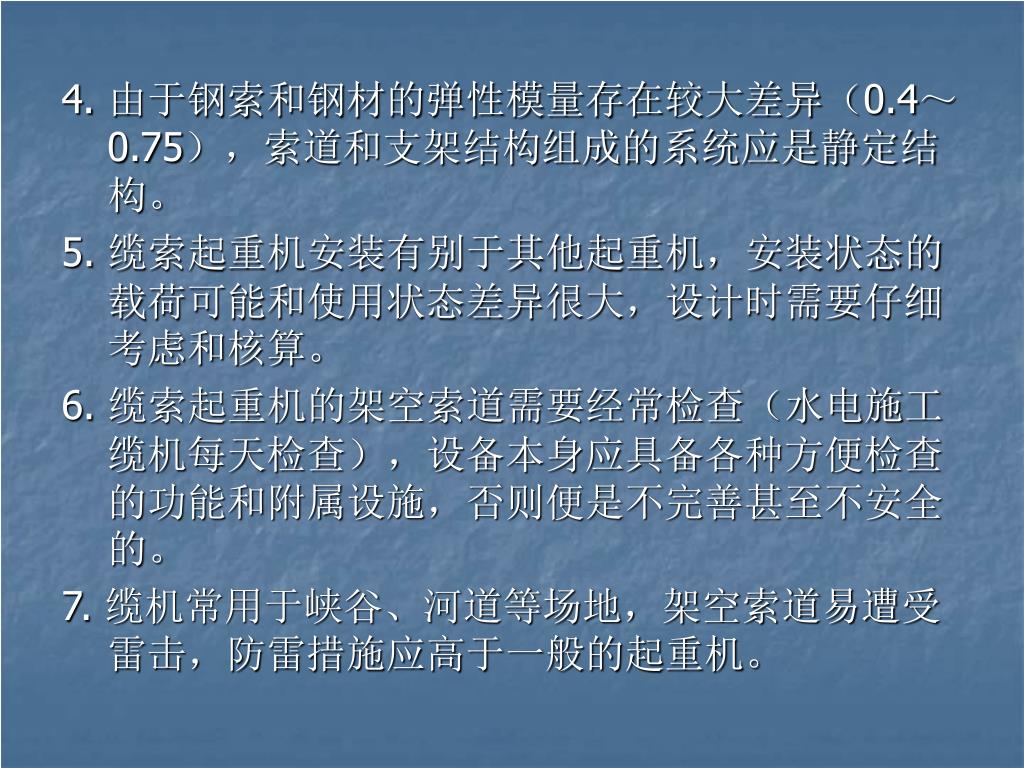 4.由于钢索和钢材的弹性模量存在较大差异（0.4～0.75），索道和支架结构组成的系统应是静定结构。

5.缆索起重机安装有别于其他起重机，安装状态的载荷可能和使用状态差异很大，设计时需要仔细考虑和核算。

6.缆索起重机的架空索道需要经常检查（水电施工缆机每天检查），设备本身应具备各种方便检查的功能和附属设施，否则便是不完善甚至不安全的。

7.缆机常用于峡谷、河道等场地，架空索道易遭受雷击，防雷措施应高于一般的起重机。